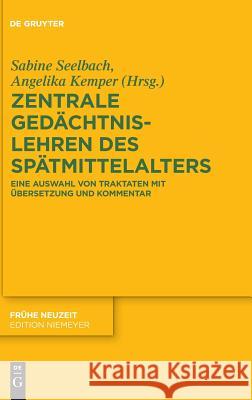 DE GRUYTER

Sabine Seelbach, Angelika Kemper (Hrsg.)

ZENTRALE GEDÄCHTNISLEHREN DES SPÄTMITTELALTERS

EINE AUSWAHL VON TRAKTATEN MIT ÜBERSETZUNG UND KOMMENTAR

FRÜHE NEUZEIT
EDITION NIEMEYER

DE G

Kraina Książek